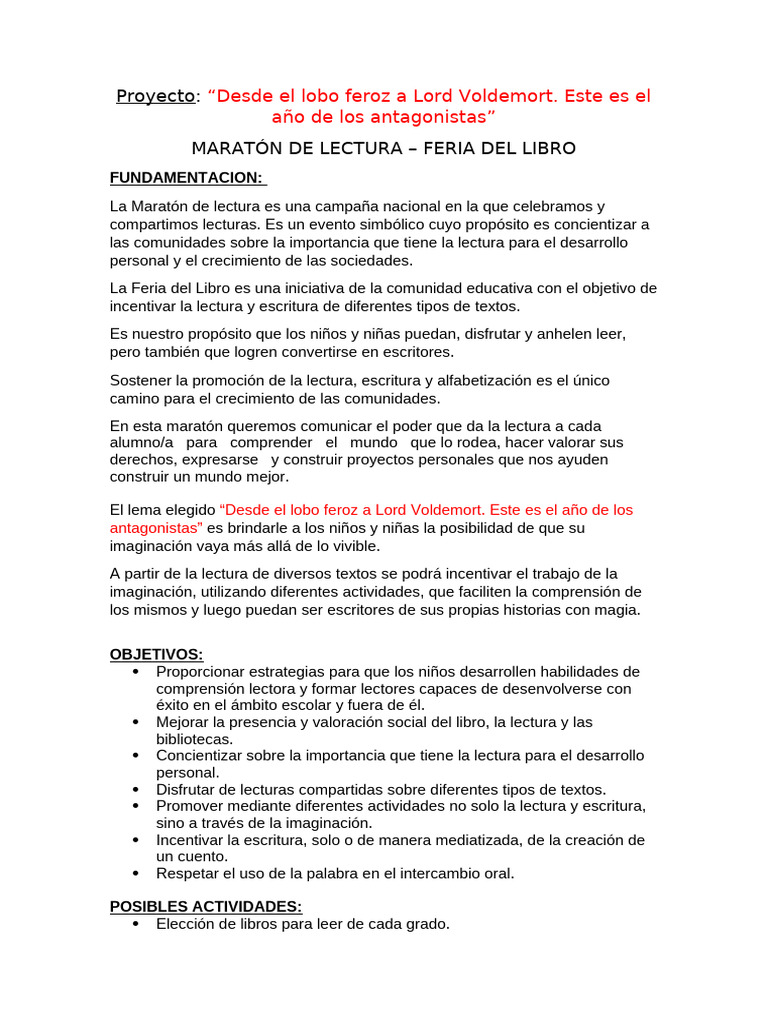 Proyecto: “Desde el lobo feroz a Lord Voldemort. Este es el año de los antagonistas”

MARATÓN DE LECTURA – FERIA DEL LIBRO

FUNDAMENTACION:

La Maratón de lectura es una campaña nacional en la que celebramos y compartimos lecturas. Es un evento simbólico cuyo propósito es concientizar a las comunidades sobre la importancia que tiene la lectura para el desarrollo personal y el crecimiento de las sociedades.

La Feria del Libro es una iniciativa de la comunidad educativa con el objetivo de incentivar la lectura y escritura de diferentes tipos de textos.

Es nuestro propósito que los niños y niñas puedan, disfrutar y anhelen leer, pero también que logren convertirse en escritores.

Sostener la promoción de la lectura, escritura y alfabetización es el único camino para el crecimiento de las comunidades.

En esta maratón queremos comunicar el poder que da la lectura a cada alumno/a para comprender el mundo que lo rodea, hacer valorar sus derechos, expresarse y construir proyectos personales que nos ayuden construir un mundo mejor.

El lema elegido “Desde el lobo feroz a Lord Voldemort. Este es el año de los antagonistas” es brindarle a los niños y niñas la posibilidad de que su imaginación vaya más allá de lo vivible.

A partir de la lectura de diversos textos se podrá incentivar el trabajo de la imaginación, utilizando diferentes actividades, que faciliten la comprensión de los mismos y luego puedan ser escritores de sus propias historias con magia.

OBJETIVOS:
• Proporcionar estrategias para que los niños desarrollen habilidades de comprensión lectora y formar lectores capaces de desenvolverse con éxito en el ámbito escolar y fuera de él.
• Mejorar la presencia y valoración social del libro, la lectura y las bibliotecas.
• Concientizar sobre la importancia que tiene la lectura para el desarrollo personal.
• Disfrutar de lecturas compartidas sobre diferentes tipos de textos.
• Promover mediante diferentes actividades no solo la lectura y escritura, sino a través de la imaginación.
• Incentivar la escritura, solo o de manera mediatizada, de la creación de un cuento.
• Respetar el uso de la palabra en el intercambio oral.

POSIBLES ACTIVIDADES:
• Elección de libros para leer de cada grado.